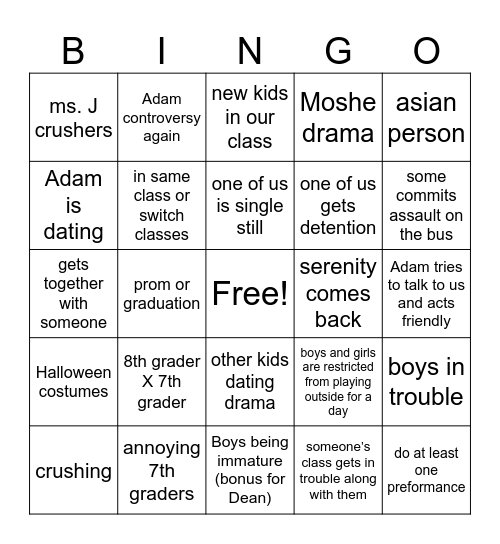 | B | I | N | G | O |
|---|---|---|---|---|
| ms. J crushers | Adam controversy again | new kids in our class | Moshe drama | asian person |
| Adam is dating | in same class or switch classes | one of us is single still | one of us gets detention | some commits assault on the bus |
| gets together with someone | prom or graduation | Free! | serenity comes back | Adam tries to talk to us and acts friendly |
| Halloween costumes | 8th grader X 7th grader | other kids dating drama | boys and girls are restricted from playing outside for a day | boys in trouble |
| crushing | annoying 7th graders | Boys being immature (bonus for Dean) | someone's class gets in trouble along with them | do at least one preformance |